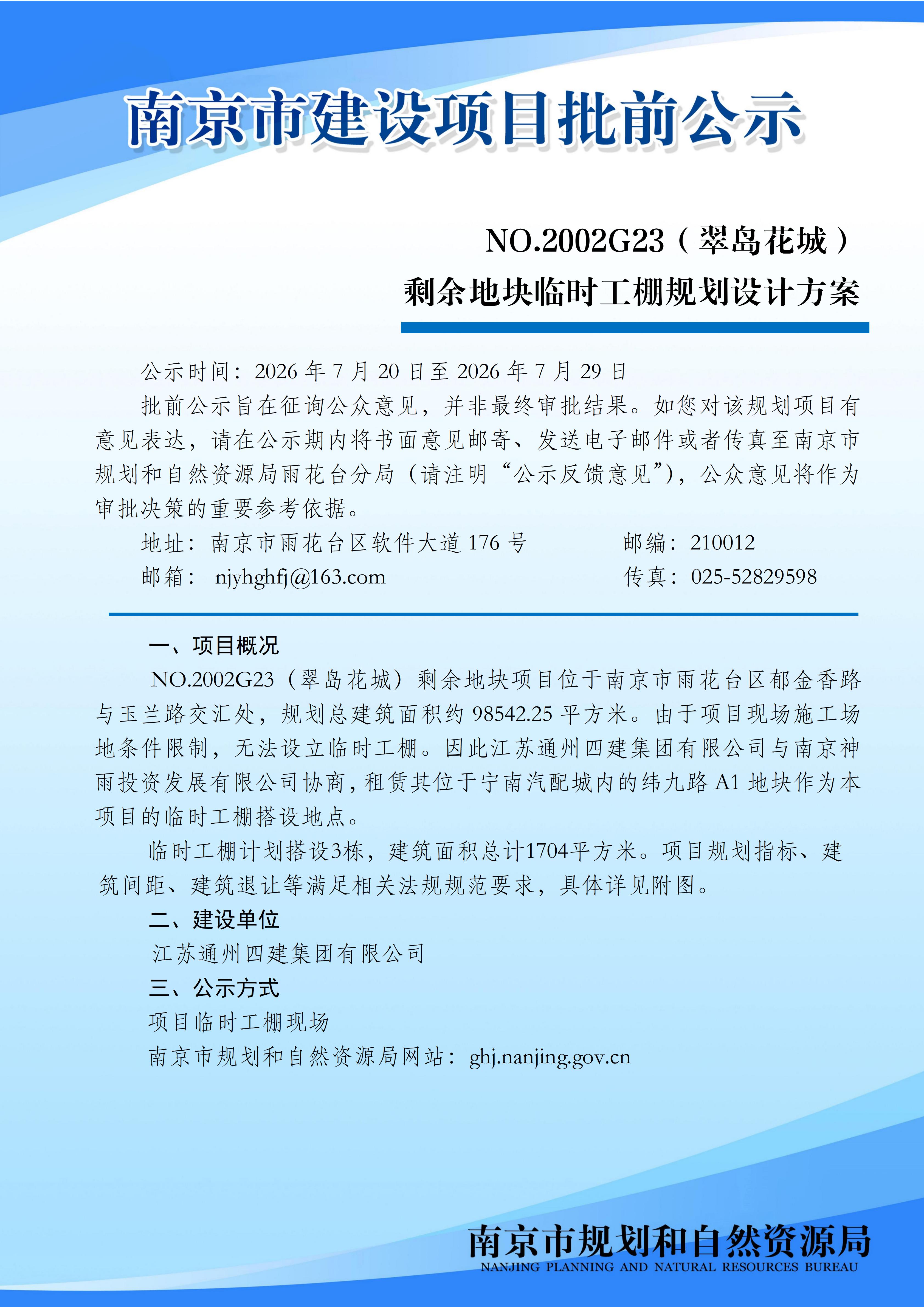 南京市建设项目批前公示

NO.2002G23（翠岛花城）
剩余地块临时工棚规划设计方案

公示时间：2026 年 7 月 20 日至 2026 年 7 月 29 日

批前公示旨在征询公众意见，并非最终审批结果。如您对该规划项目有意见表达，请在公示期内将书面意见邮寄、发送电子邮件或者传真至南京市规划和自然资源局雨花台分局（请注明“公示反馈意见”），公众意见将作为审批决策的重要参考依据。

地址：南京市雨花台区软件大道 176 号　　邮编：210012
邮箱： njyhghfj@163.com　　传真：025-52829598

一、项目概况

NO.2002G23（翠岛花城）剩余地块项目位于南京市雨花台区郁金香路与玉兰路交汇处，规划总建筑面积约 98542.25 平方米。由于项目现场施工场地条件限制，无法设立临时工棚。因此江苏通州四建集团有限公司与南京神雨投资发展有限公司协商，租赁其位于宁南汽配城内的纬九路 A1 地块作为本项目的临时工棚搭设地点。

临时工棚计划搭设3栋，建筑面积总计1704平方米。项目规划指标、建筑间距、建筑退让等满足相关法规规范要求，具体详见附图。

二、建设单位

江苏通州四建集团有限公司

三、公示方式

项目临时工棚现场

南京市规划和自然资源局网站：ghj.nanjing.gov.cn

南京市规划和自然资源局
NANJING PLANNING AND NATURAL RESOURCES BUREAU